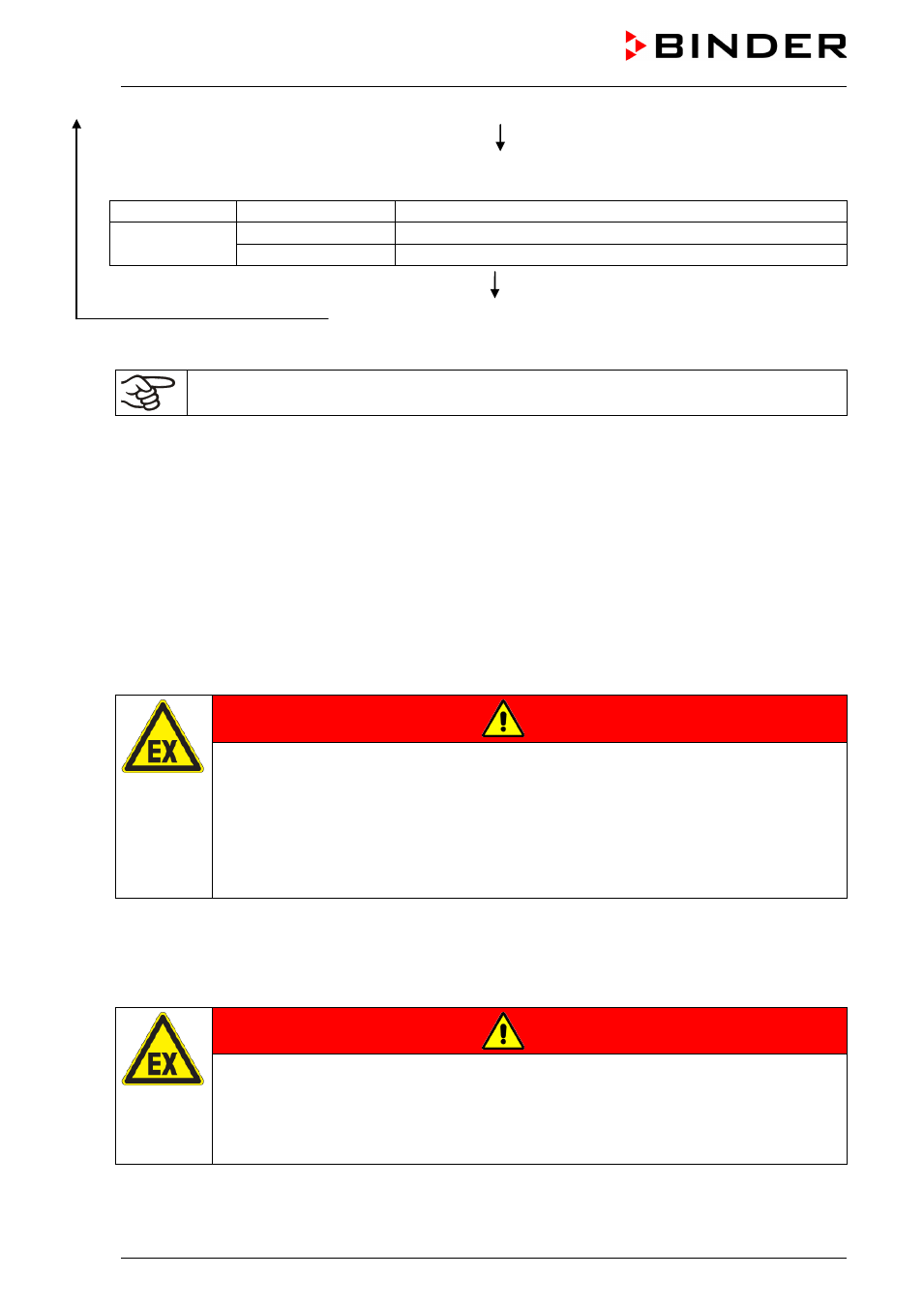 BINDER

EX

EX